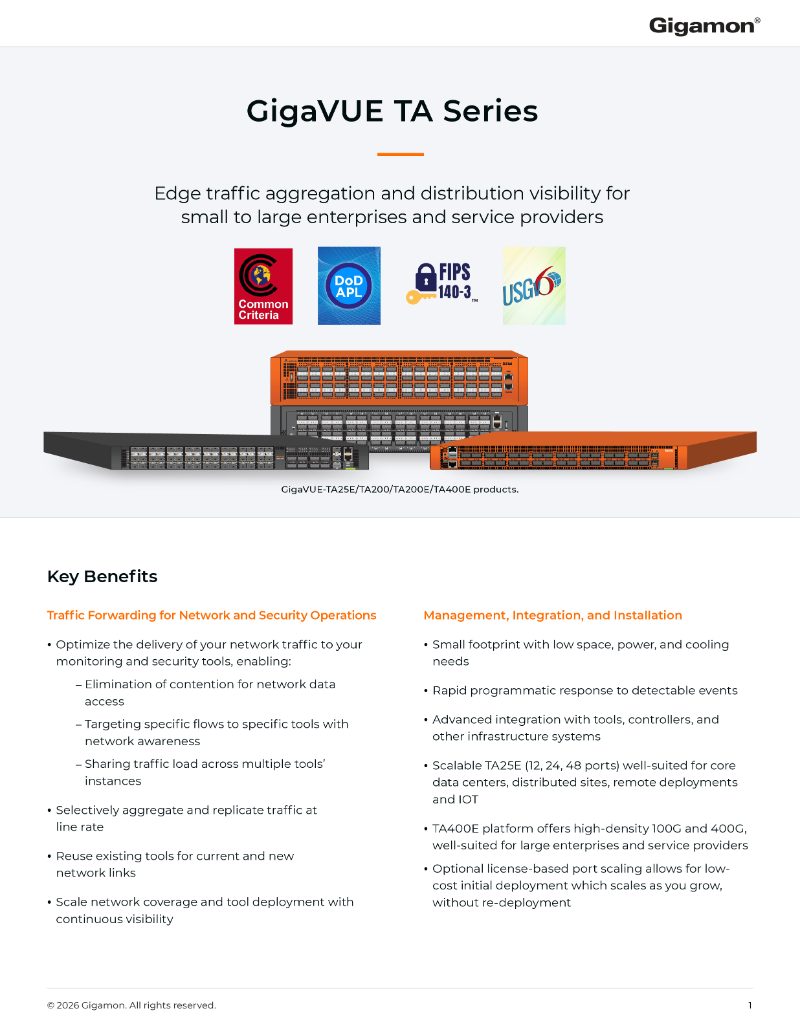 Gigamon®

GigaVUE TA Series

Edge traffic aggregation and distribution visibility for small to large enterprises and service providers

Common Criteria

DoD APL

FIPS 140-3™

USG6

GigaVUE-TA25E/TA200/TA200E/TA400E products.

Key Benefits

Traffic Forwarding for Network and Security Operations

• Optimize the delivery of your network traffic to your monitoring and security tools, enabling:

– Elimination of contention for network data access

– Targeting specific flows to specific tools with network awareness

– Sharing traffic load across multiple tools' instances

• Selectively aggregate and replicate traffic at line rate

• Reuse existing tools for current and new network links

• Scale network coverage and tool deployment with continuous visibility

Management, Integration, and Installation

• Small footprint with low space, power, and cooling needs

• Rapid programmatic response to detectable events

• Advanced integration with tools, controllers, and other infrastructure systems

• Scalable TA25E (12, 24, 48 ports) well-suited for core data centers, distributed sites, remote deployments and IOT

• TA400E platform offers high-density 100G and 400G, well-suited for large enterprises and service providers

• Optional license-based port scaling allows for low-cost initial deployment which scales as you grow, without re-deployment

© 2026 Gigamon. All rights reserved.

1